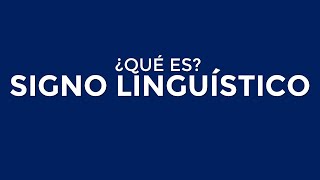 ¿QUÉ ES?
SIGNO LINGUÍSTICO